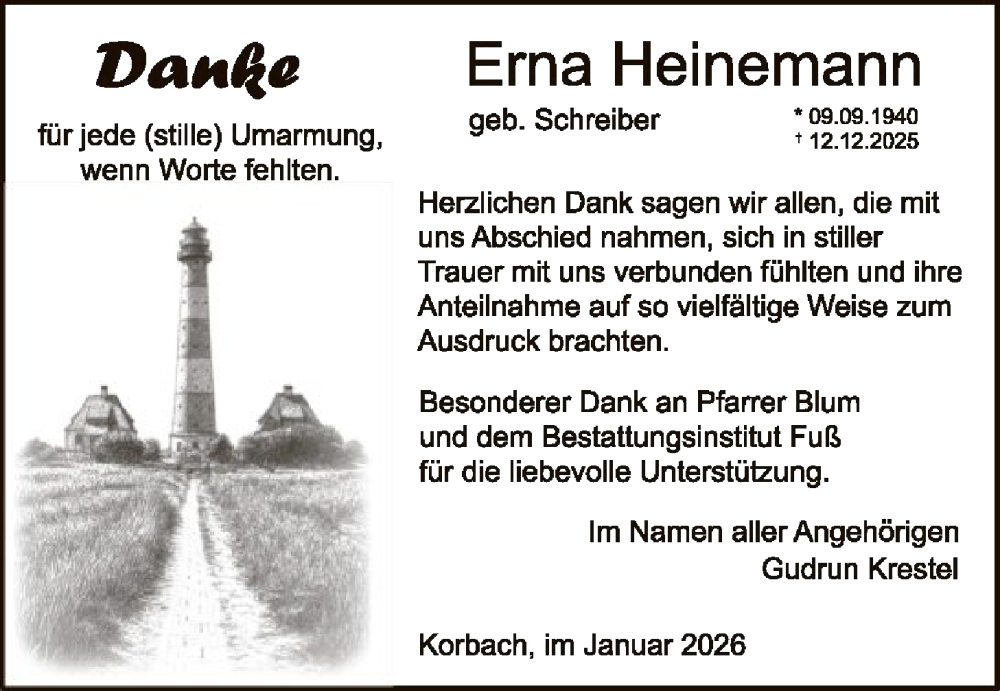 Danke

für jede (stille) Umarmung, wenn Worte fehlten.

Erna Heinemann

geb. Schreiber

* 09.09.1940
† 12.12.2025

Herzlichen Dank sagen wir allen, die mit uns Abschied nahmen, sich in stiller Trauer mit uns verbunden fühlten und ihre Anteilnahme auf so vielfältige Weise zum Ausdruck brachten.

Besonderer Dank an Pfarrer Blum
und dem Bestattungsinstitut Fuß
für die liebevolle Unterstützung.

Im Namen aller Angehörigen
Gudrun Krestel

Korbach, im Januar 2026